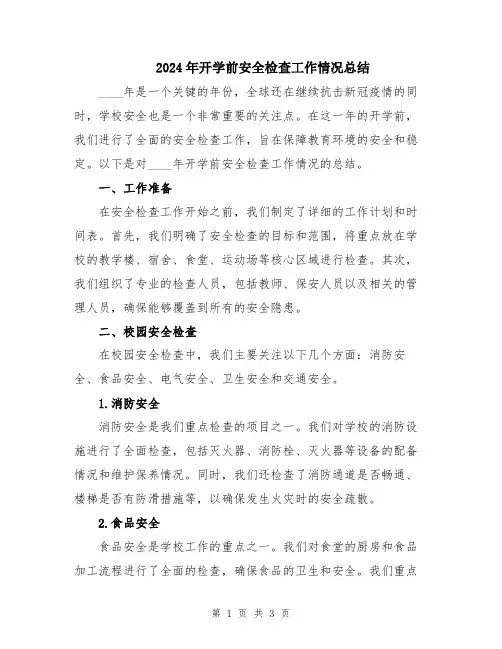 2024年开学前安全检查工作情况总结

____年是一个关键的年份，全球还在继续抗击新冠疫情的同时，学校安全也是一个非常重要的关注点。在这一年的开学前，我们进行了全面的安全检查工作，旨在保障教育环境的安全和稳定。以下是对____年开学前安全检查工作情况的总结。

一、工作准备

在安全检查工作开始之前，我们制定了详细的工作计划和时间表。首先，我们明确了安全检查的目标和范围，将重点放在学校的教学楼、宿舍、食堂、运动场等核心区域进行检查。其次，我们组织了专业的检查人员，包括教师、保安人员以及相关的管理人员，确保能够覆盖到所有的安全隐患。

二、校园安全检查

在校园安全检查中，我们主要关注以下几个方面：消防安全、食品安全、电气安全、卫生安全和交通安全。

1.消防安全

消防安全是我们重点检查的项目之一。我们对学校的消防设施进行了全面检查，包括灭火器、消防栓、灭火器等设备的配备情况和维护保养情况。同时，我们还检查了消防通道是否畅通、楼梯是否有防滑措施等，以确保发生火灾时的安全疏散。

2.食品安全

食品安全是学校工作的重点之一。我们对食堂的厨房和食品加工流程进行了全面的检查，确保食品的卫生和安全。我们重点

第 1 页 共 3 页